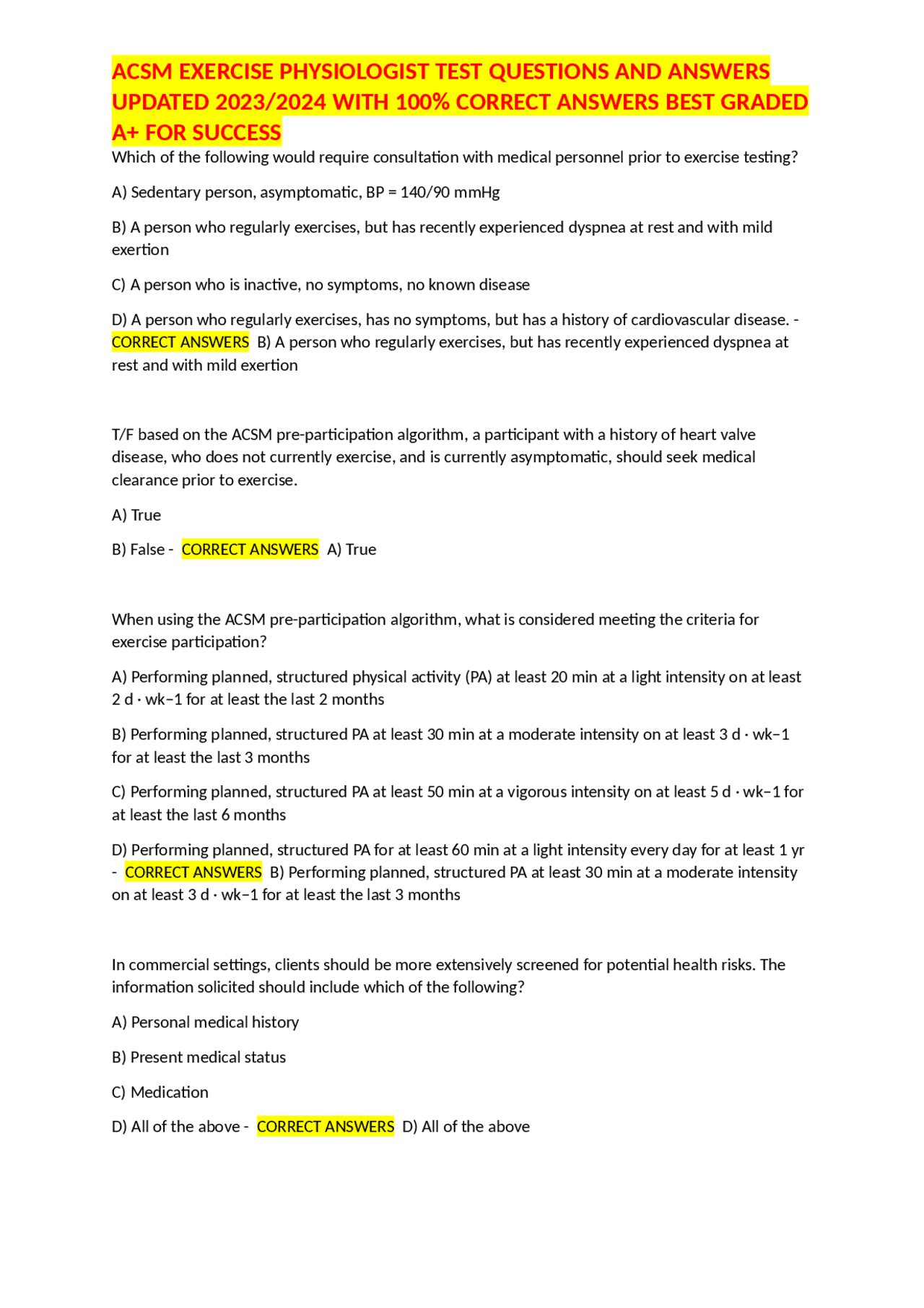 ACSM EXERCISE PHYSIOLOGIST TEST QUESTIONS AND ANSWERS UPDATED 2023/2024 WITH 100% CORRECT ANSWERS BEST GRADED A+ FOR SUCCESS

Which of the following would require consultation with medical personnel prior to exercise testing?

A) Sedentary person, asymptomatic, BP = 140/90 mmHg

B) A person who regularly exercises, but has recently experienced dyspnea at rest and with mild exertion

C) A person who is inactive, no symptoms, no known disease

D) A person who regularly exercises, has no symptoms, but has a history of cardiovascular disease. - CORRECT ANSWERS B) A person who regularly exercises, but has recently experienced dyspnea at rest and with mild exertion

T/F based on the ACSM pre-participation algorithm, a participant with a history of heart valve disease, who does not currently exercise, and is currently asymptomatic, should seek medical clearance prior to exercise.

A) True

B) False - CORRECT ANSWERS A) True

When using the ACSM pre-participation algorithm, what is considered meeting the criteria for exercise participation?

A) Performing planned, structured physical activity (PA) at least 20 min at a light intensity on at least 2 d · wk−1 for at least the last 2 months

B) Performing planned, structured PA at least 30 min at a moderate intensity on at least 3 d · wk−1 for at least the last 3 months

C) Performing planned, structured PA at least 50 min at a vigorous intensity on at least 5 d · wk−1 for at least the last 6 months

D) Performing planned, structured PA for at least 60 min at a light intensity every day for at least 1 yr - CORRECT ANSWERS B) Performing planned, structured PA at least 30 min at a moderate intensity on at least 3 d · wk−1 for at least the last 3 months

In commercial settings, clients should be more extensively screened for potential health risks. The information solicited should include which of the following?

A) Personal medical history

B) Present medical status

C) Medication

D) All of the above - CORRECT ANSWERS D) All of the above